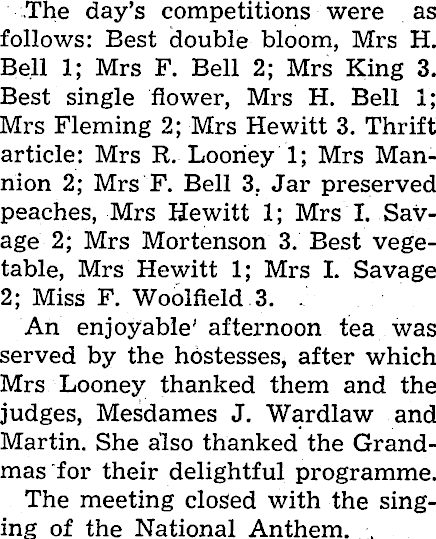 The day's competitions were as follows: Best double bloom, Mrs H. Bell 1; Mrs F. Bell 2; Mrs King 3. Best single flower, Mrs H. Bell 1; Mrs Fleming 2; Mrs Hewitt 3. Thrift article: Mrs R. Looney 1; Mrs Mannion 2; Mrs F. Bell 3. Jar preserved peaches, Mrs Hewitt 1; Mrs I. Savage 2; Mrs Mortenson 3. Best vegetable, Mrs Hewitt 1; Mrs I. Savage 2; Miss F. Woolfield 3.

An enjoyable afternoon tea was served by the hostesses, after which Mrs Looney thanked them and the judges, Mesdames J. Wardlaw and Martin. She also thanked the Grandmas for their delightful programme.

The meeting closed with the singing of the National Anthem.